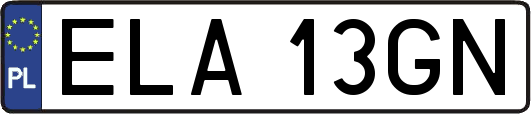 PL
ELA 13GN